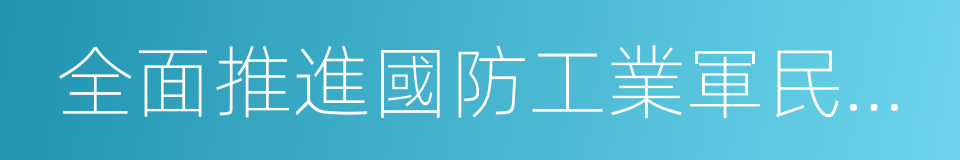 全面推進國防工業軍民...